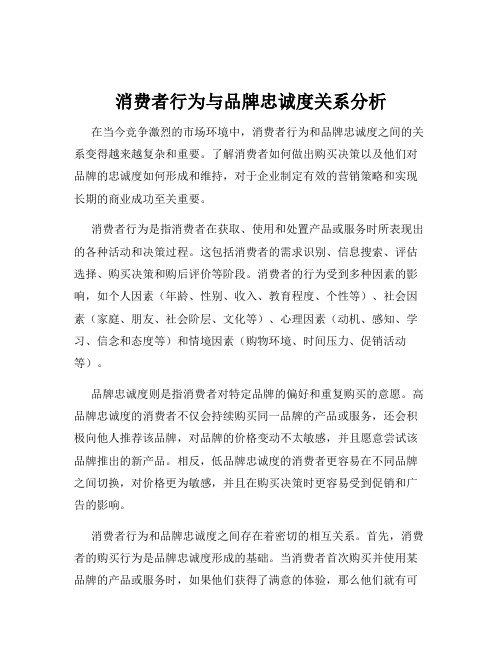 消费者行为与品牌忠诚度关系分析

在当今竞争激烈的市场环境中，消费者行为和品牌忠诚度之间的关系变得越来越复杂和重要。了解消费者如何做出购买决策以及他们对品牌的忠诚度如何形成和维持，对于企业制定有效的营销策略和实现长期的商业成功至关重要。

消费者行为是指消费者在获取、使用和处置产品或服务时所表现出的各种活动和决策过程。这包括消费者的需求识别、信息搜索、评估选择、购买决策和购后评价等阶段。消费者的行为受到多种因素的影响，如个人因素（年龄、性别、收入、教育程度、个性等）、社会因素（家庭、朋友、社会阶层、文化等）、心理因素（动机、感知、学习、信念和态度等）和情境因素（购物环境、时间压力、促销活动等）。

品牌忠诚度则是指消费者对特定品牌的偏好和重复购买的意愿。高品牌忠诚度的消费者不仅会持续购买同一品牌的产品或服务，还会积极向他人推荐该品牌，对品牌的价格变动不太敏感，并且愿意尝试该品牌推出的新产品。相反，低品牌忠诚度的消费者更容易在不同品牌之间切换，对价格更为敏感，并且在购买决策时更容易受到促销和广告的影响。

消费者行为和品牌忠诚度之间存在着密切的相互关系。首先，消费者的购买行为是品牌忠诚度形成的基础。当消费者首次购买并使用某品牌的产品或服务时，如果他们获得了满意的体验，那么他们就有可